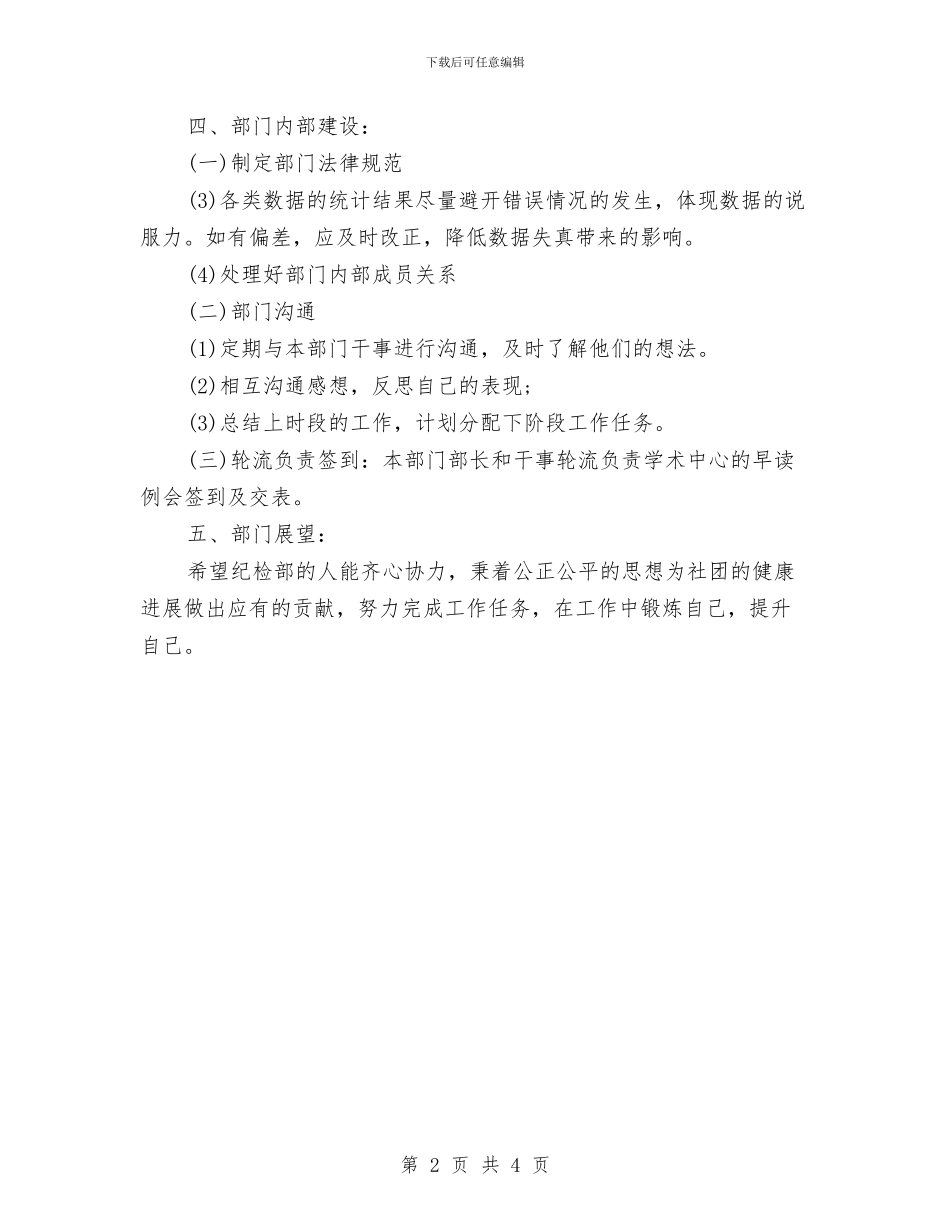 下载后可任意编辑

四、部门内部建设：

(一)制定部门法律规范

(3)各类数据的统计结果尽量避开错误情况的发生，体现数据的说服力。如有偏差，应及时改正，降低数据失真带来的影响。

(4)处理好部门内部成员关系

(二)部门沟通

(1)定期与本部门干事进行沟通，及时了解他们的想法。

(2)相互沟通感想，反思自己的表现;

(3)总结上时段的工作，计划分配下阶段工作任务。

(三)轮流负责签到：本部门部长和干事轮流负责学术中心的早读例会签到及交表。

五、部门展望：

希望纪检部的人能齐心协力，秉着公正公平的思想为社团的健康进展做出应有的贡献，努力完成工作任务，在工作中锻炼自己，提升自己。

第 2 页 共 4 页